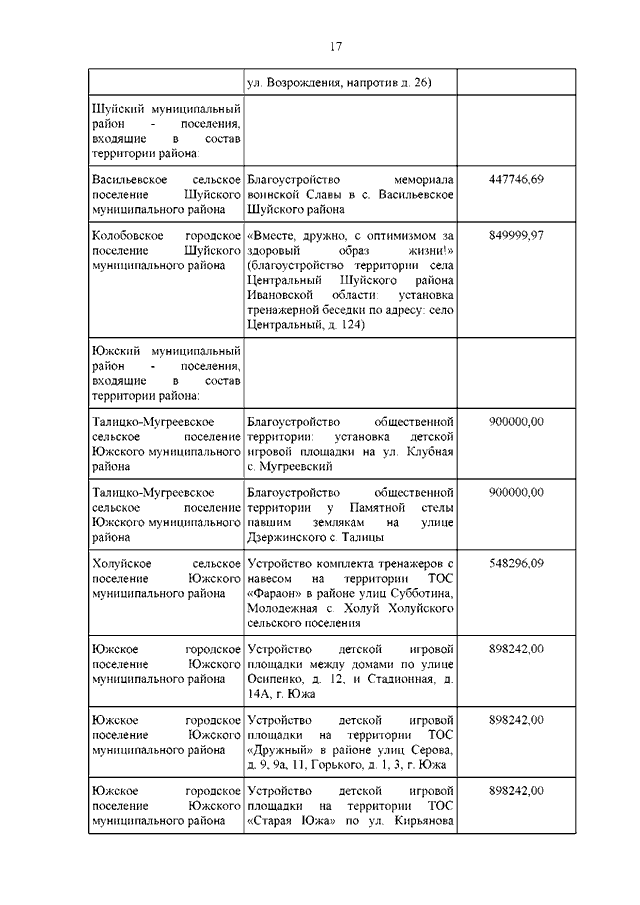 17

| | | |
|---|---|---|
| | ул. Возрождения, напротив д. 26) | |
| Шуйский муниципальный район - поселения, входящие в состав территории района: | | |
| Васильевское сельское поселение Шуйского муниципального района | Благоустройство мемориала воинской Славы в с. Васильевское Шуйского района | 447746,69 |
| Колобовское городское поселение Шуйского муниципального района | «Вместе, дружно, с оптимизмом за здоровый образ жизни!» (благоустройство территории села Центральный Шуйского района Ивановской области: установка тренажерной беседки по адресу: село Центральный, д. 124) | 849999,97 |
| Южский муниципальный район - поселения, входящие в состав территории района: | | |
| Талицко-Мугреевское сельское поселение Южского муниципального района | Благоустройство общественной территории: установка детской игровой площадки на ул. Клубная с. Мугреевский | 900000,00 |
| Талицко-Мугреевское сельское поселение Южского муниципального района | Благоустройство общественной территории у Памятной стелы павшим землякам на улице Дзержинского с. Талицы | 900000,00 |
| Холуйское сельское поселение Южского муниципального района | Устройство комплекта тренажеров с навесом на территории ТОС «Фараон» в районе улиц Субботина, Молодежная с. Холуй Холуйского сельского поселения | 548296,09 |
| Южское городское поселение Южского муниципального района | Устройство детской игровой площадки между домами по улице Осипенко, д. 12, и Стадионная, д. 14А, г. Южа | 898242,00 |
| Южское городское поселение Южского муниципального района | Устройство детской игровой площадки на территории ТОС «Дружный» в районе улиц Серова, д. 9, 9а, 11, Горького, д. 1, 3, г. Южа | 898242,00 |
| Южское городское поселение Южского муниципального района | Устройство детской игровой площадки на территории ТОС «Старая Южа» по ул. Кирьянова | 898242,00 |